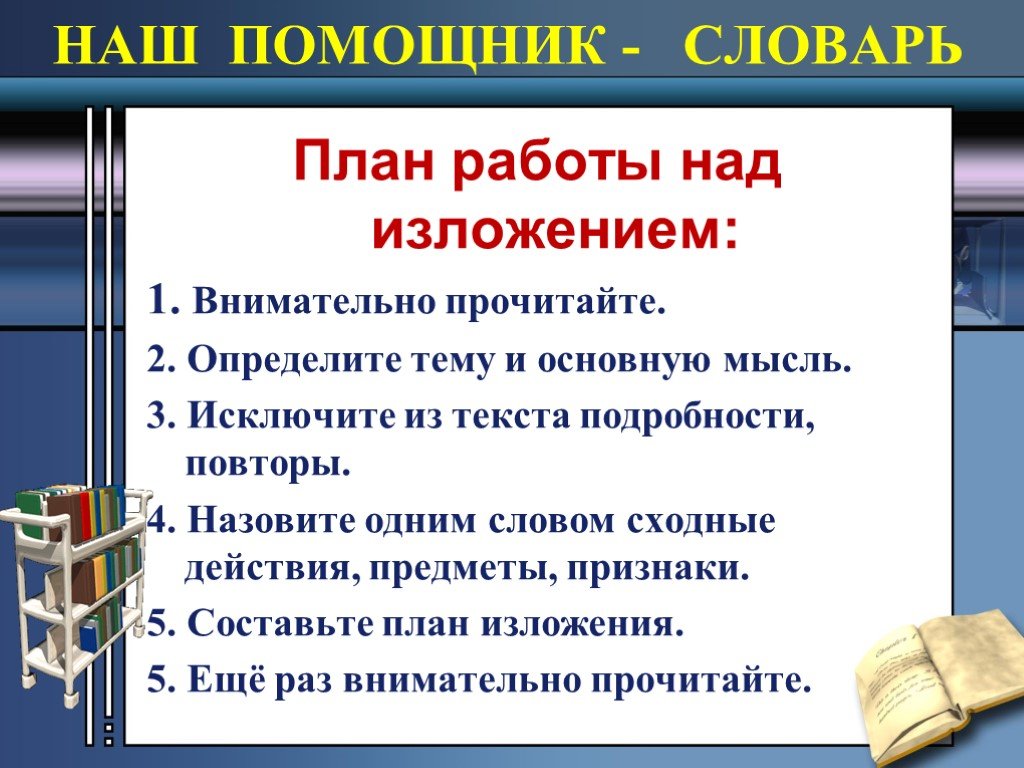 НАШ ПОМОЩНИК - СЛОВАРЬ

План работы над изложением:

1. Внимательно прочитайте.

2. Определите тему и основную мысль.

3. Исключите из текста подробности, повторы.

4. Назовите одним словом сходные действия, предметы, признаки.

5. Составьте план изложения.

5. Ещё раз внимательно прочитайте.